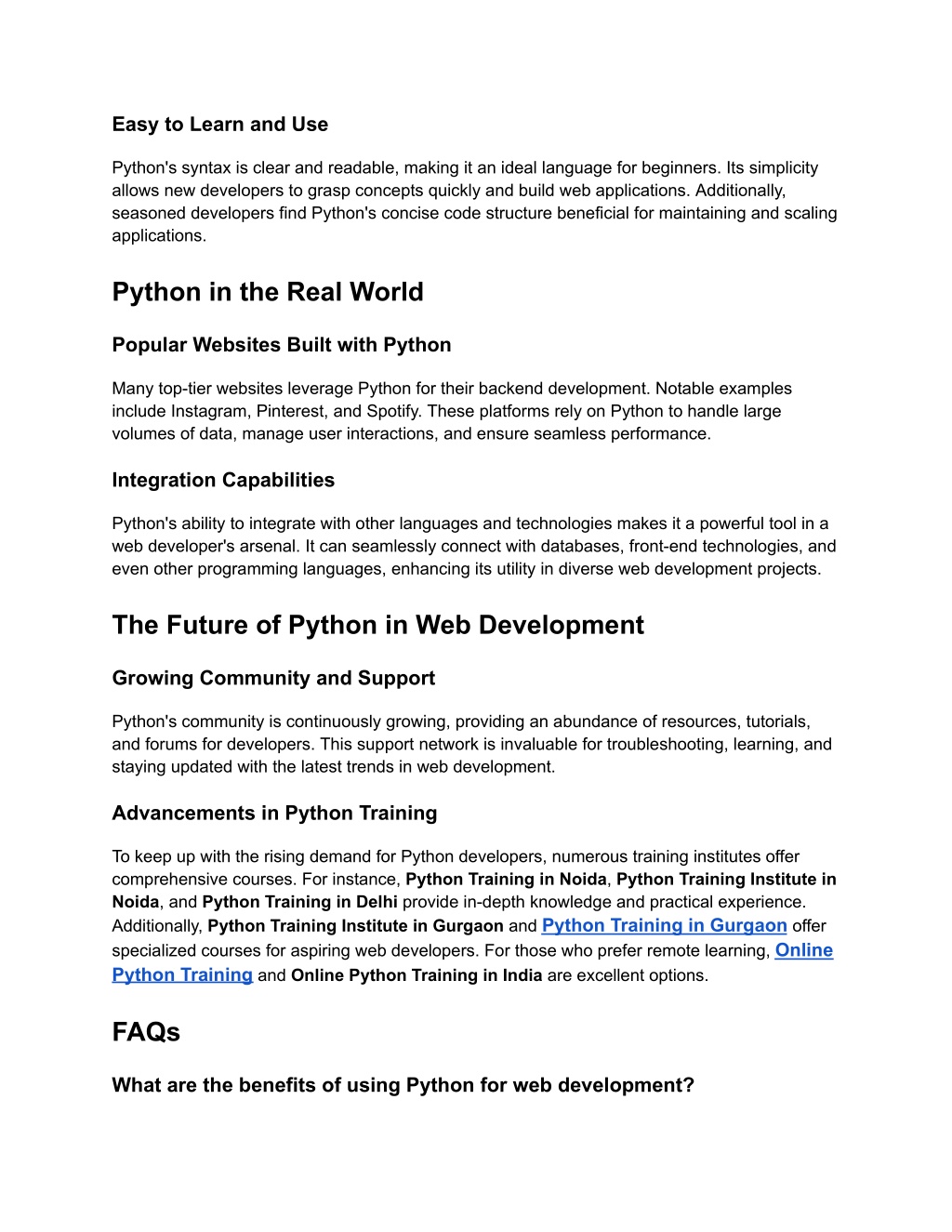 Easy to Learn and Use

Python's syntax is clear and readable, making it an ideal language for beginners. Its simplicity allows new developers to grasp concepts quickly and build web applications. Additionally, seasoned developers find Python's concise code structure beneficial for maintaining and scaling applications.

Python in the Real World

Popular Websites Built with Python

Many top-tier websites leverage Python for their backend development. Notable examples include Instagram, Pinterest, and Spotify. These platforms rely on Python to handle large volumes of data, manage user interactions, and ensure seamless performance.

Integration Capabilities

Python's ability to integrate with other languages and technologies makes it a powerful tool in a web developer's arsenal. It can seamlessly connect with databases, front-end technologies, and even other programming languages, enhancing its utility in diverse web development projects.

The Future of Python in Web Development

Growing Community and Support

Python's community is continuously growing, providing an abundance of resources, tutorials, and forums for developers. This support network is invaluable for troubleshooting, learning, and staying updated with the latest trends in web development.

Advancements in Python Training

To keep up with the rising demand for Python developers, numerous training institutes offer comprehensive courses. For instance, Python Training in Noida, Python Training Institute in Noida, and Python Training in Delhi provide in-depth knowledge and practical experience. Additionally, Python Training Institute in Gurgaon and Python Training in Gurgaon offer specialized courses for aspiring web developers. For those who prefer remote learning, Online Python Training and Online Python Training in India are excellent options.

FAQs

What are the benefits of using Python for web development?